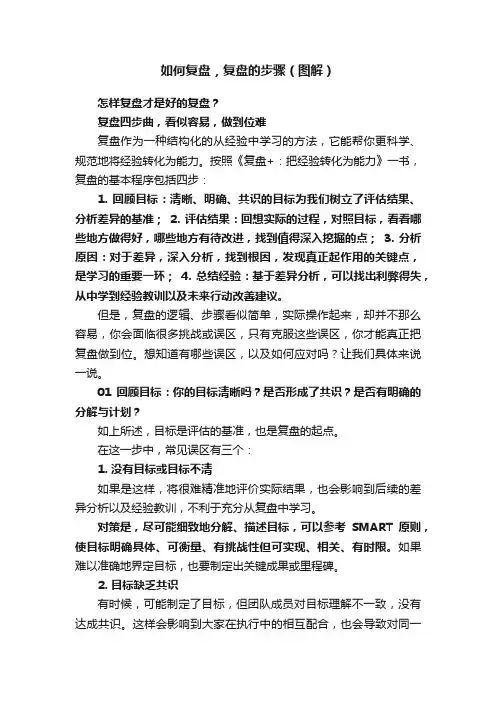 如何复盘，复盘的步骤（图解）

怎样复盘才是好的复盘？

复盘四步曲，看似容易，做到位难

复盘作为一种结构化的从经验中学习的方法，它能帮你更科学、规范地将经验转化为能力。按照《复盘+：把经验转化为能力》一书，复盘的基本程序包括四步：

1. 回顾目标：清晰、明确、共识的目标为我们树立了评估结果、分析差异的基准； 2. 评估结果：回想实际的过程，对照目标，看看哪些地方做得好，哪些地方有待改进，找到值得深入挖掘的点； 3. 分析原因：对于差异，深入分析，找到根因，发现真正起作用的关键点，是学习的重要一环； 4. 总结经验：基于差异分析，可以找出利弊得失，从中学到经验教训以及未来行动改善建议。

但是，复盘的逻辑、步骤看似简单，实际操作起来，却并不那么容易，你会面临很多挑战或误区，只有克服这些误区，你才能真正把复盘做到位。想知道有哪些误区，以及如何应对吗？让我们具体来说一说。

01 回顾目标：你的目标清晰吗？是否形成了共识？是否有明确的分解与计划？

如上所述，目标是评估的基准，也是复盘的起点。

在这一步中，常见误区有三个：

1. 没有目标或目标不清

如果是这样，将很难精准地评价实际结果，也会影响到后续的差异分析以及经验教训，不利于充分从复盘中学习。

对策是，尽可能细致地分解、描述目标，可以参考 SMART 原则，使目标明确具体、可衡量、有挑战性但可实现、相关、有时限。如果难以准确地界定目标，也要制定出关键成果或里程碑。

2. 目标缺乏共识

有时候，可能制定了目标，但团队成员对目标理解不一致，没有达成共识。这样会影响到大家在执行中的相互配合，也会导致对同一